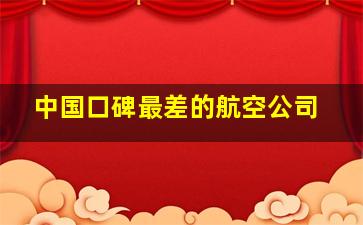 中国口碑最差的航空公司